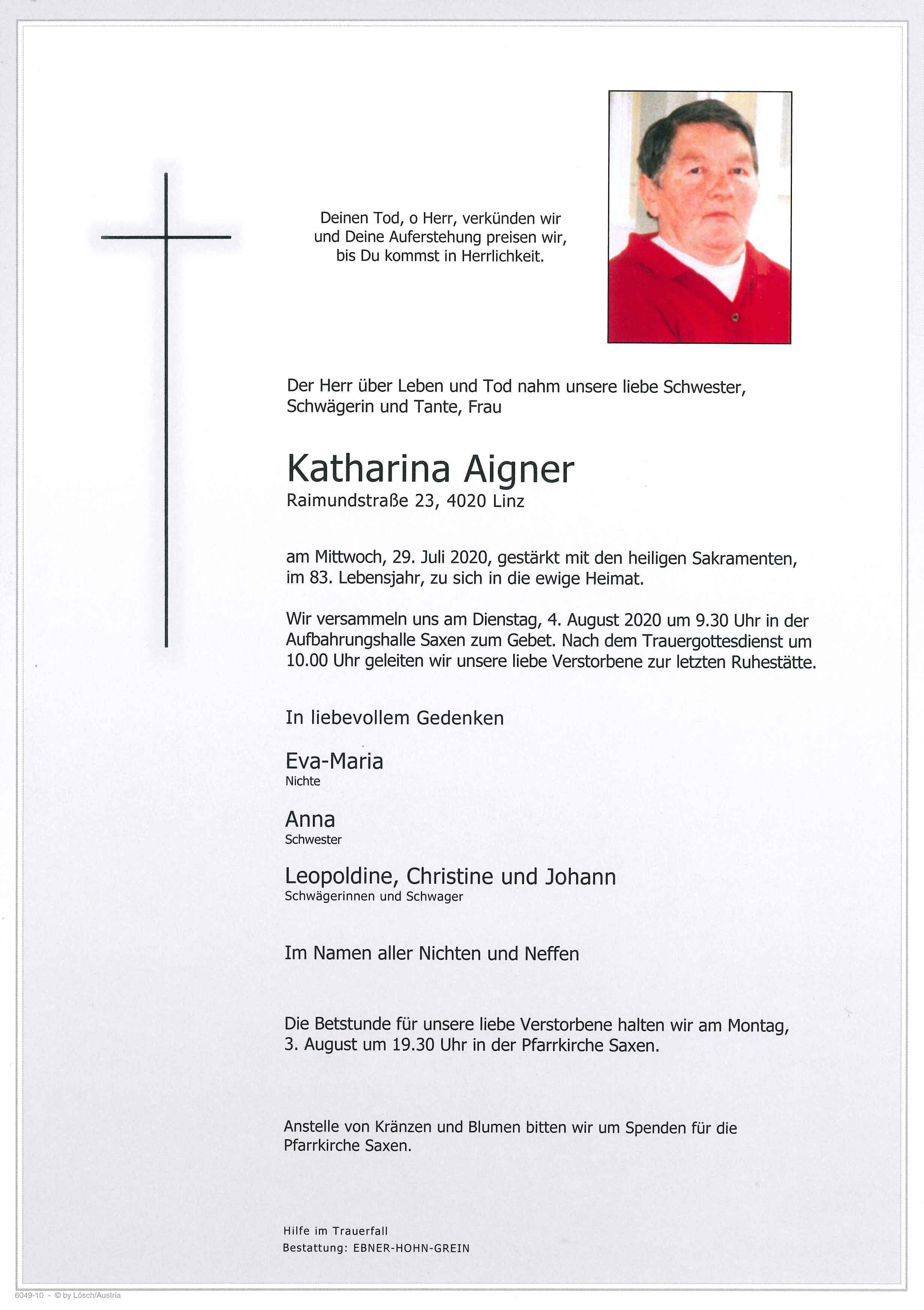 Deinen Tod, o Herr, verkünden wir
und Deine Auferstehung preisen wir,
bis Du kommst in Herrlichkeit.

Der Herr über Leben und Tod nahm unsere liebe Schwester, Schwägerin und Tante, Frau

Katharina Aigner
Raimundstraße 23, 4020 Linz

am Mittwoch, 29. Juli 2020, gestärkt mit den heiligen Sakramenten, im 83. Lebensjahr, zu sich in die ewige Heimat.

Wir versammeln uns am Dienstag, 4. August 2020 um 9.30 Uhr in der Aufbahrungshalle Saxen zum Gebet. Nach dem Trauergottesdienst um 10.00 Uhr geleiten wir unsere liebe Verstorbene zur letzten Ruhestätte.

In liebevollem Gedenken

Eva-Maria
Nichte

Anna
Schwester

Leopoldine, Christine und Johann
Schwägerinnen und Schwager

Im Namen aller Nichten und Neffen

Die Betstunde für unsere liebe Verstorbene halten wir am Montag, 3. August um 19.30 Uhr in der Pfarrkirche Saxen.

Anstelle von Kränzen und Blumen bitten wir um Spenden für die Pfarrkirche Saxen.

Hilfe im Trauerfall
Bestattung: EBNER-HOHN-GREIN

6049-10 - © by Lösch/Austria